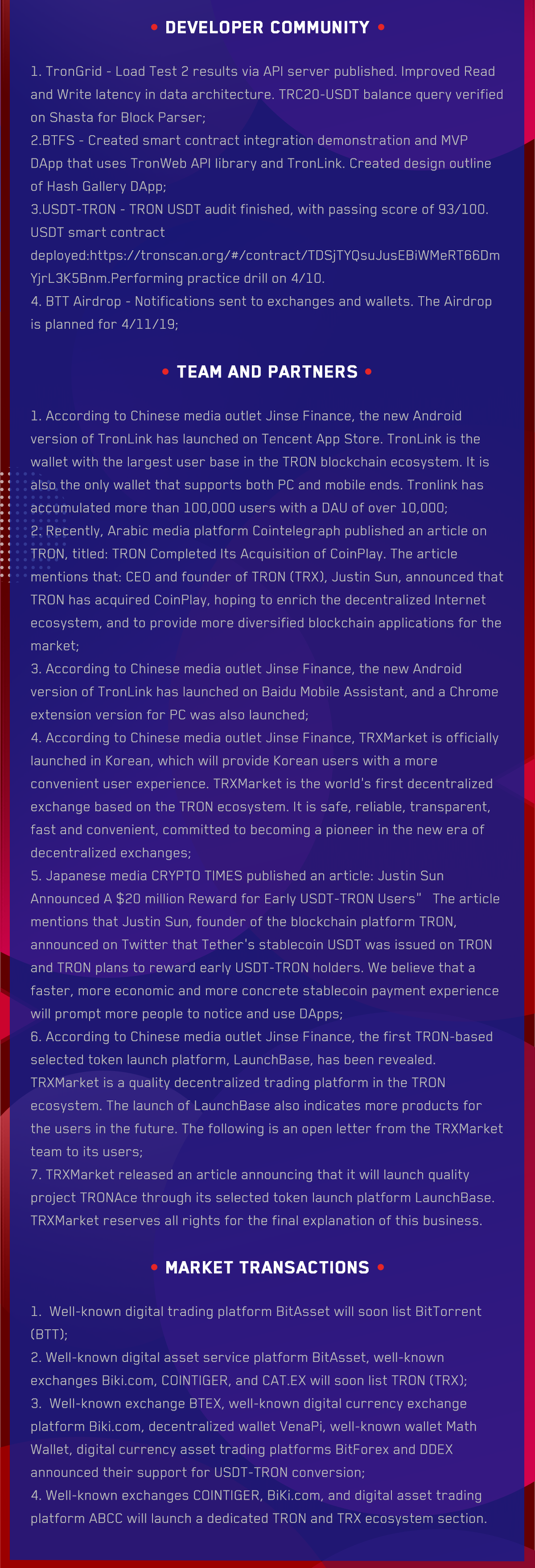 • DEVELOPER COMMUNITY •

1. TronGrid - Load Test 2 results via API server published. Improved Read and Write latency in data architecture. TRC20-USDT balance query verified on Shasta for Block Parser;
2.BTFS - Created smart contract integration demonstration and MVP DApp that uses TronWeb API library and TronLink. Created design outline of Hash Gallery DApp;
3.USDT-TRON - TRON USDT audit finished, with passing score of 93/100. USDT smart contract deployed:https://tronscan.org/#/contract/TDSjTYQsuJusEBiWMeRT66DmYjrL3K5Bnm.Performing practice drill on 4/10.
4. BTT Airdrop - Notifications sent to exchanges and wallets. The Airdrop is planned for 4/11/19;

• TEAM AND PARTNERS •

1. According to Chinese media outlet Jinse Finance, the new Android version of TronLink has launched on Tencent App Store. TronLink is the wallet with the largest user base in the TRON blockchain ecosystem. It is also the only wallet that supports both PC and mobile ends. Tronlink has accumulated more than 100,000 users with a DAU of over 10,000;
2. Recently, Arabic media platform Cointelegraph published an article on TRON, titled: TRON Completed Its Acquisition of CoinPlay. The article mentions that: CEO and founder of TRON (TRX), Justin Sun, announced that TRON has acquired CoinPlay, hoping to enrich the decentralized Internet ecosystem, and to provide more diversified blockchain applications for the market;
3. According to Chinese media outlet Jinse Finance, the new Android version of TronLink has launched on Baidu Mobile Assistant, and a Chrome extension version for PC was also launched;
4. According to Chinese media outlet Jinse Finance, TRXMarket is officially launched in Korean, which will provide Korean users with a more convenient user experience. TRXMarket is the world's first decentralized exchange based on the TRON ecosystem. It is safe, reliable, transparent, fast and convenient, committed to becoming a pioneer in the new era of decentralized exchanges;
5. Japanese media CRYPTO TIMES published an article: Justin Sun Announced A $20 million Reward for Early USDT-TRON Users" The article mentions that Justin Sun, founder of the blockchain platform TRON, announced on Twitter that Tether's stablecoin USDT was issued on TRON and TRON plans to reward early USDT-TRON holders. We believe that a faster, more economic and more concrete stablecoin payment experience will prompt more people to notice and use DApps;
6. According to Chinese media outlet Jinse Finance, the first TRON-based selected token launch platform, LaunchBase, has been revealed. TRXMarket is a quality decentralized trading platform in the TRON ecosystem. The launch of LaunchBase also indicates more products for the users in the future. The following is an open letter from the TRXMarket team to its users;
7. TRXMarket released an article announcing that it will launch quality project TRONAce through its selected token launch platform LaunchBase. TRXMarket reserves all rights for the final explanation of this business.

• MARKET TRANSACTIONS •

1. Well-known digital trading platform BitAsset will soon list BitTorrent (BTT);
2. Well-known digital asset service platform BitAsset, well-known exchanges Biki.com, COINTIGER, and CAT.EX will soon list TRON (TRX);
3. Well-known exchange BTEX, well-known digital currency exchange platform Biki.com, decentralized wallet VenaPi, well-known wallet Math Wallet, digital currency asset trading platforms BitForex and DDEX announced their support for USDT-TRON conversion;
4. Well-known exchanges COINTIGER, BiKi.com, and digital asset trading platform ABCC will launch a dedicated TRON and TRX ecosystem section.